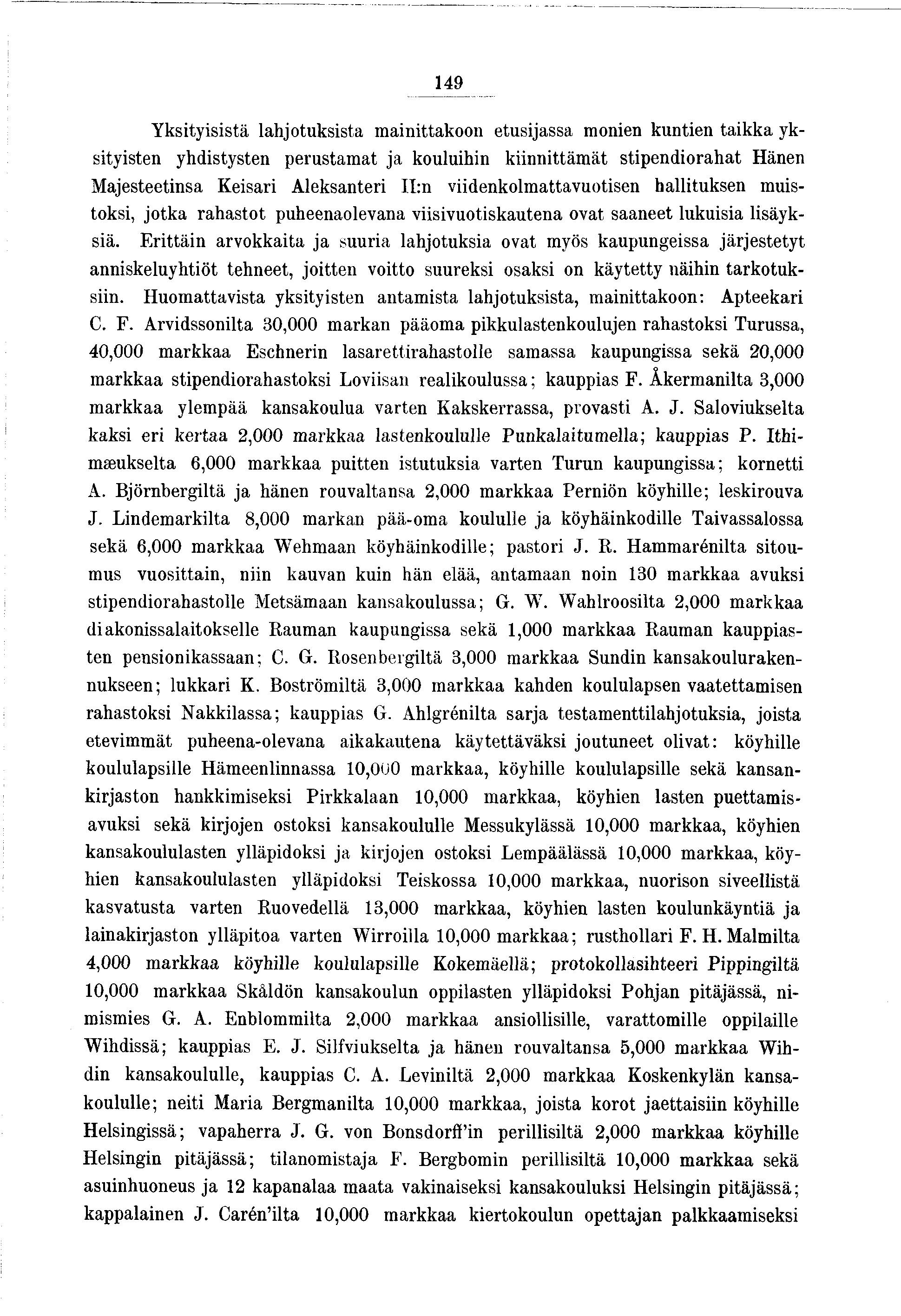 149

Yksityisistä lahjotuksista mainittakoon etusijassa monien kuntien taikka yksityisten yhdistysten perustamat ja kouluihin kiinnittämät stipendiorahat Hänen Majesteetinsa Keisari Aleksanteri II:n viidenkolmattavuotisen hallituksen muistoksi, jotka rahastot puheenaolevana viisivuotiskautena ovat saaneet lukuisia lisäyksiä. Erittäin arvokkaita ja suuria lahjotuksia ovat myös kaupungeissa järjestetyt anniskeluyhtiöt tehneet, joitten voitto suureksi osaksi on käytetty näihin tarkotuksiin. Huomattavista yksityisten antamista lahjotuksista, mainittakoon: Apteekari C. F. Arvidssonilta 30,000 markan pääoma pikkulastenkoulujen rahastoksi Turussa, 40,000 markkaa Eschnerin lasarettirahastolle samassa kaupungissa sekä 20,000 markkaa stipendiorahastoksi Loviisan realikoulussa; kauppias F. Åkermanilta 3,000 markkaa ylempää kansakoulua varten Kakskerrassa, provasti A. J. Saloviukselta kaksi eri kertaa 2,000 markkaa lastenkoululle Punkalaitumella; kauppias P. Ithimæukselta 6,000 markkaa puitten istutuksia varten Turun kaupungissa; kornetti A. Björnbergiltä ja hänen rouvaltansa 2,000 markkaa Perniön köyhille; leskirouva J. Lindemarkilta 8,000 markan pää-oma koululle ja köyhäinkodille Taivassalossa sekä 6,000 markkaa Wehmaan köyhäinkodille; pastori J. R. Hammarénilta sitoumus vuosittain, niin kauvan kuin hän elää, antamaan noin 130 markkaa avuksi stipendiorahastolle Metsämaan kansakoulussa; G. W. Wahlroosilta 2,000 markkaa diakonissalaitokselle Rauman kaupungissa sekä 1,000 markkaa Rauman kauppiasten pensionikassaan; C. G. Rosenbergiltä 3,000 markkaa Sundin kansakoulurakennukseen; lukkari K. Boströmiltä 3,000 markkaa kahden koululapsen vaatettamisen rahastoksi Nakkilassa; kauppias G. Ahlgrénilta sarja testamenttilahjotuksia, joista etevimmät puheena-olevana aikakautena käytettäväksi joutuneet olivat: köyhille koululapsille Hämeenlinnassa 10,000 markkaa, köyhille koululapsille sekä kansankirjaston hankkimiseksi Pirkkalaan 10,000 markkaa, köyhien lasten puettamisavuksi sekä kirjojen ostoksi kansakoululle Messukylässä 10,000 markkaa, köyhien kansakoululasten ylläpidoksi ja kirjojen ostoksi Lempäälässä 10,000 markkaa, köyhien kansakoululasten ylläpidoksi Teiskossa 10,000 markkaa, nuorison siveellistä kasvatusta varten Ruovedellä 13,000 markkaa, köyhien lasten koulunkäyntiä ja lainakirjaston ylläpitoa varten Wirroilla 10,000 markkaa; rusthollari F. H. Malmilta 4,000 markkaa köyhille koululapsille Kokemäellä; protokollasihteeri Pippingiltä 10,000 markkaa Skåldön kansakoulun oppilasten ylläpidoksi Pohjan pitäjässä, nimismies G. A. Enblommilta 2,000 markkaa ansiollisille, varattomille oppilaille Wihdissä; kauppias E. J. Silfviukselta ja hänen rouvaltansa 5,000 markkaa Wihdin kansakoululle, kauppias C. A. Leviniltä 2,000 markkaa Koskenkylän kansakoululle; neiti Maria Bergmanilta 10,000 markkaa, joista korot jaettaisiin köyhille Helsingissä; vapaherra J. G. von Bonsdorff'in perillisiltä 2,000 markkaa köyhille Helsingin pitäjässä; tilanomistaja F. Bergbomin perillisiltä 10,000 markkaa sekä asuinhuoneus ja 12 kapanalaa maata vakinaiseksi kansakouluksi Helsingin pitäjässä; kappalainen J. Carén'ilta 10,000 markkaa kiertokoulun opettajan palkkaamiseksi